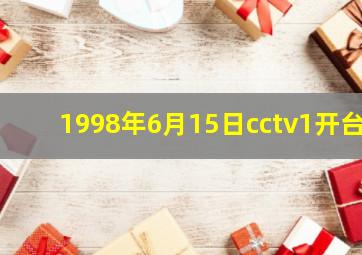 1998年6月15日cctv1开台